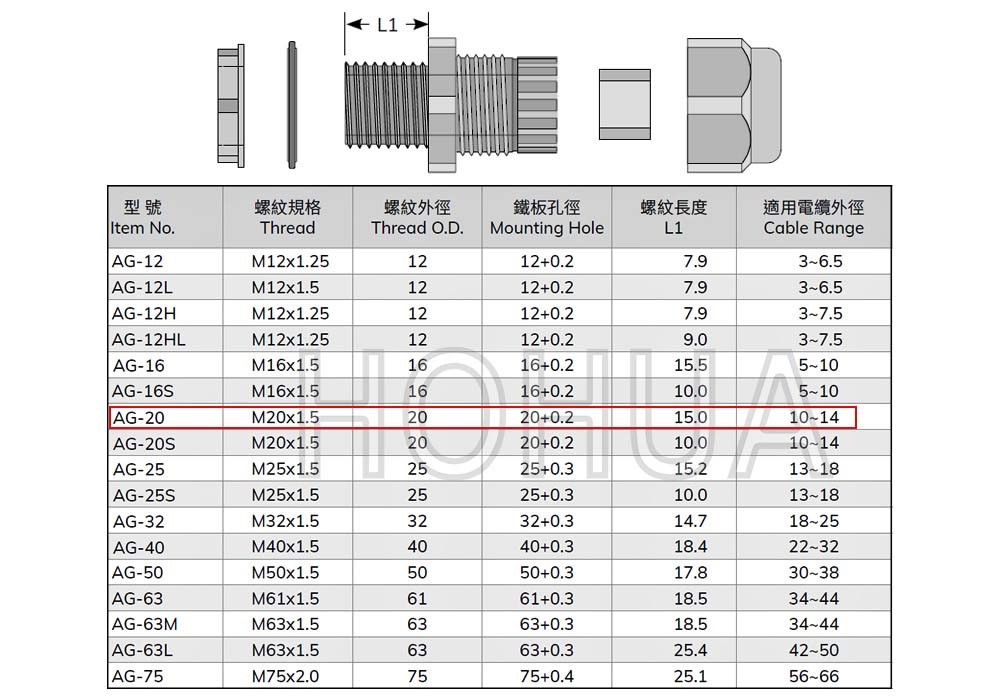 L1

| 型 號 Item No. | 螺紋規格 Thread | 螺紋外徑 Thread O.D. | 鐵板孔徑 Mounting Hole | 螺紋長度 L1 | 適用電纜外徑 Cable Range |
|---|---|---|---|---|---|
| AG-12 | M12x1.25 | 12 | 12+0.2 | 7.9 | 3~6.5 |
| AG-12L | M12x1.5 | 12 | 12+0.2 | 7.9 | 3~6.5 |
| AG-12H | M12x1.25 | 12 | 12+0.2 | 7.9 | 3~7.5 |
| AG-12HL | M12x1.25 | 12 | 12+0.2 | 9.0 | 3~7.5 |
| AG-16 | M16x1.5 | 16 | 16+0.2 | 15.5 | 5~10 |
| AG-16S | M16x1.5 | 16 | 16+0.2 | 10.0 | 5~10 |
| AG-20 | M20x1.5 | 20 | 20+0.2 | 15.0 | 10~14 |
| AG-20S | M20x1.5 | 20 | 20+0.2 | 10.0 | 10~14 |
| AG-25 | M25x1.5 | 25 | 25+0.3 | 15.2 | 13~18 |
| AG-25S | M25x1.5 | 25 | 25+0.3 | 10.0 | 13~18 |
| AG-32 | M32x1.5 | 32 | 32+0.3 | 14.7 | 18~25 |
| AG-40 | M40x1.5 | 40 | 40+0.3 | 18.4 | 22~32 |
| AG-50 | M50x1.5 | 50 | 50+0.3 | 17.8 | 30~38 |
| AG-63 | M61x1.5 | 61 | 61+0.3 | 18.5 | 34~44 |
| AG-63M | M63x1.5 | 63 | 63+0.3 | 18.5 | 34~44 |
| AG-63L | M63x1.5 | 63 | 63+0.3 | 25.4 | 42~50 |
| AG-75 | M75x2.0 | 75 | 75+0.4 | 25.1 | 56~66 |

HOHUA